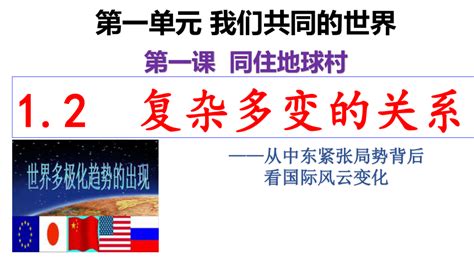 第一单元 我们共同的世界

第一课 同住地球村

1.2 复杂多变的关系

世界多极化趋势的出现

——从中东紧张局势背后看国际风云变化